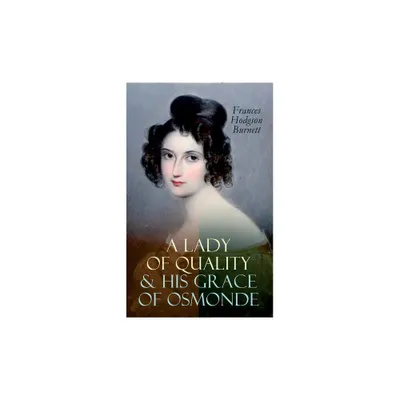 Frances Hodgson Burnett

A LADY OF QUALITY & HIS GRACE OF OSMONDE